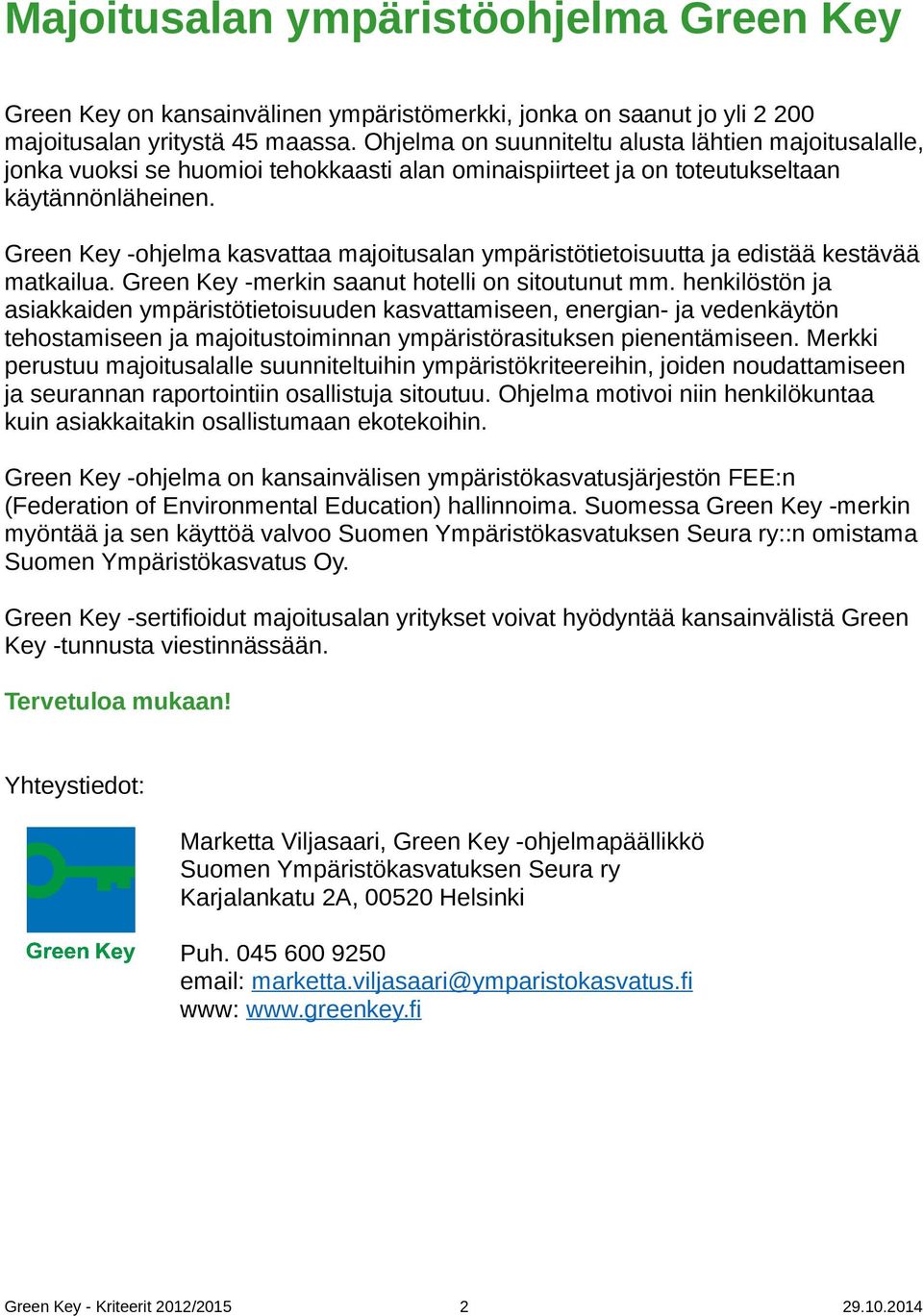 Majoitusalan ympäristöohjelma Green Key

Green Key on kansainvälinen ympäristömerkki, jonka on saanut jo yli 2 200 majoitusalan yritystä 45 maassa. Ohjelma on suunniteltu alusta lähtien majoitusalalle, jonka vuoksi se huomioi tehokkaasti alan ominaispiirteet ja on toteutukseltaan käytännönläheinen.

Green Key -ohjelma kasvattaa majoitusalan ympäristötietoisuutta ja edistää kestävää matkailua. Green Key -merkin saanut hotelli on sitoutunut mm. henkilöstön ja asiakkaiden ympäristötietoisuuden kasvattamiseen, energian- ja vedenkäytön tehostamiseen ja majoitustoiminnan ympäristörasituksen pienentämiseen. Merkki perustuu majoitusalalle suunniteltuihin ympäristökriteereihin, joiden noudattamiseen ja seurannan raportointiin osallistuja sitoutuu. Ohjelma motivoi niin henkilökuntaa kuin asiakkaitakin osallistumaan ekotekoihin.

Green Key -ohjelma on kansainvälisen ympäristökasvatusjärjestön FEE:n (Federation of Environmental Education) hallinnoima. Suomessa Green Key -merkin myöntää ja sen käyttöä valvoo Suomen Ympäristökasvatuksen Seura ry::n omistama Suomen Ympäristökasvatus Oy.

Green Key -sertifioidut majoitusalan yritykset voivat hyödyntää kansainvälistä Green Key -tunnusta viestinnässään.

Tervetuloa mukaan!

Yhteystiedot:

Green Key

Marketta Viljasaari, Green Key -ohjelmapäällikkö
Suomen Ympäristökasvatuksen Seura ry
Karjalankatu 2A, 00520 Helsinki

Puh. 045 600 9250
email: marketta.viljasaari@ymparistokasvatus.fi
www: www.greenkey.fi

Green Key - Kriteerit 2012/2015 2 29.10.2014